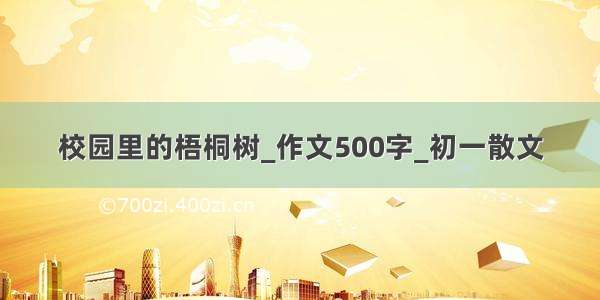 校园里的梧桐树_作文500字_初一散文

©700zi.400zi.cn